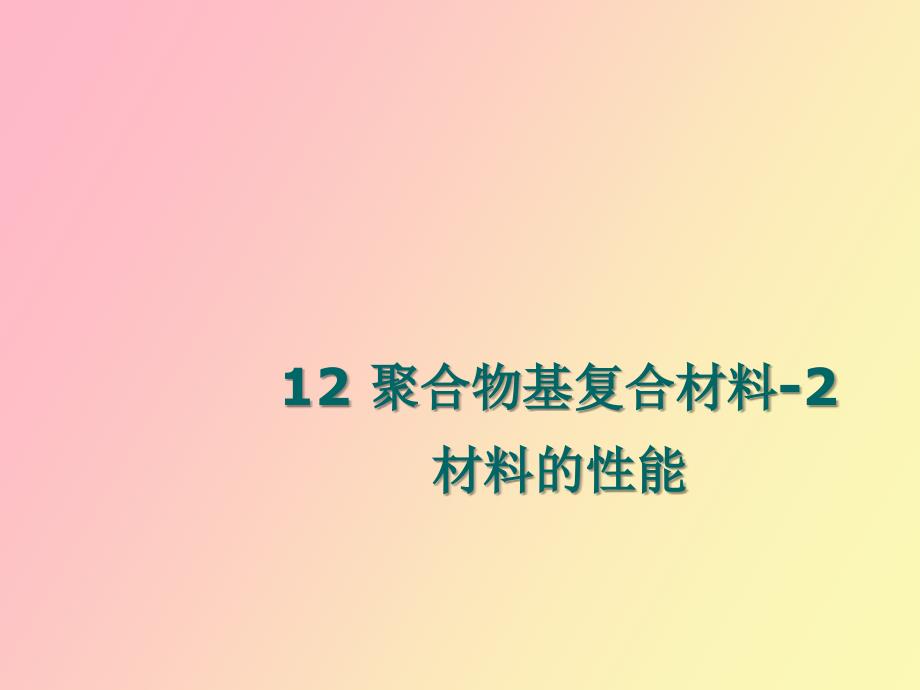 12 聚合物基复合材料-2
材料的性能